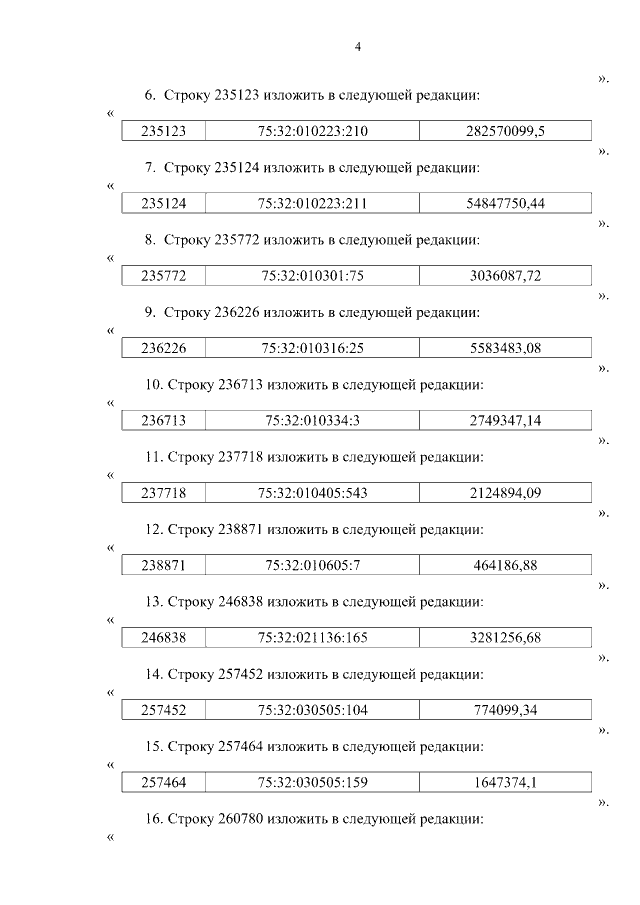 4

».

6. Строку 235123 изложить в следующей редакции:

«

| 235123 | 75:32:010223:210 | 282570099,5 |
|---|---|---|

».

7. Строку 235124 изложить в следующей редакции:

«

| 235124 | 75:32:010223:211 | 54847750,44 |
|---|---|---|

».

8. Строку 235772 изложить в следующей редакции:

«

| 235772 | 75:32:010301:75 | 3036087,72 |
|---|---|---|

».

9. Строку 236226 изложить в следующей редакции:

«

| 236226 | 75:32:010316:25 | 5583483,08 |
|---|---|---|

».

10. Строку 236713 изложить в следующей редакции:

«

| 236713 | 75:32:010334:3 | 2749347,14 |
|---|---|---|

».

11. Строку 237718 изложить в следующей редакции:

«

| 237718 | 75:32:010405:543 | 2124894,09 |
|---|---|---|

».

12. Строку 238871 изложить в следующей редакции:

«

| 238871 | 75:32:010605:7 | 464186,88 |
|---|---|---|

».

13. Строку 246838 изложить в следующей редакции:

«

| 246838 | 75:32:021136:165 | 3281256,68 |
|---|---|---|

».

14. Строку 257452 изложить в следующей редакции:

«

| 257452 | 75:32:030505:104 | 774099,34 |
|---|---|---|

».

15. Строку 257464 изложить в следующей редакции:

«

| 257464 | 75:32:030505:159 | 1647374,1 |
|---|---|---|

».

16. Строку 260780 изложить в следующей редакции:

«